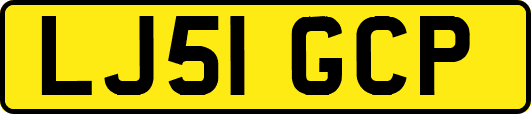 LJ51 GCP